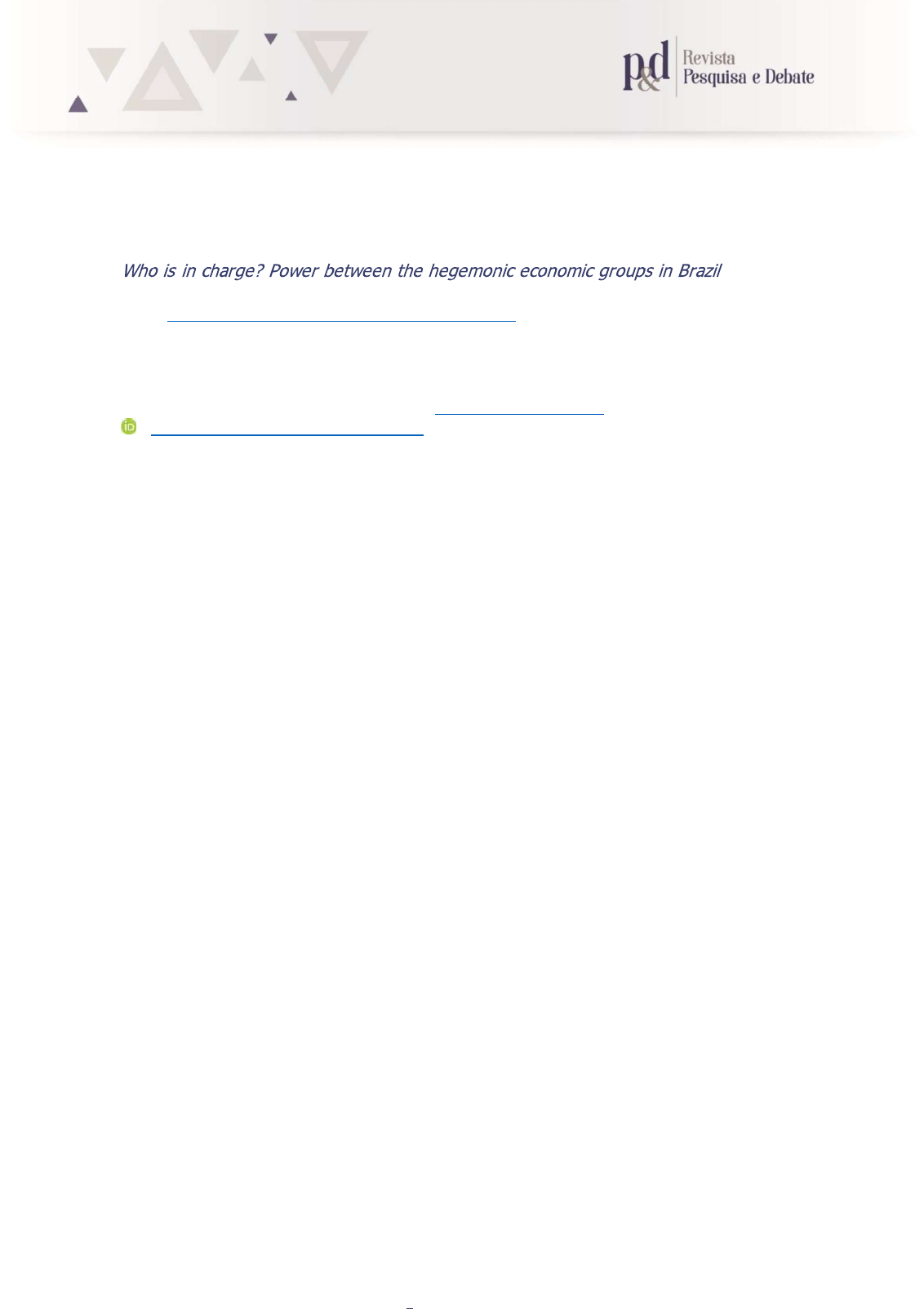 p&d Revista Pesquisa e Debate

Who is in charge? Power between the hegemonic economic groups in Brazil